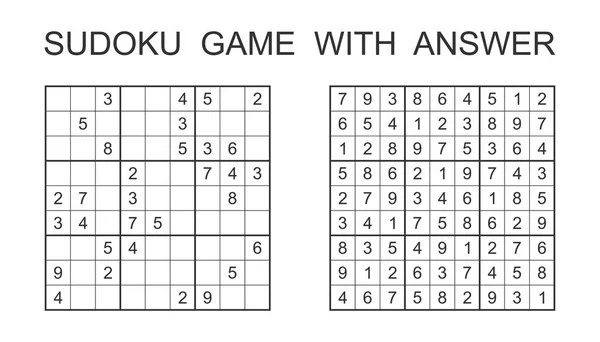 SUDOKU GAME WITH ANSWER

| | | | | | | | | |
|---|---|---|---|---|---|---|---|---|
| | | 3 | | | 4 | 5 | | 2 |
| | 5 | | | | 3 | | | |
| | | 8 | | | 5 | 3 | 6 | |
| | | | 2 | | | 7 | 4 | 3 |
| 2 | 7 | | 3 | | | | 8 | |
| 3 | 4 | | 7 | 5 | | | | |
| | | 5 | 4 | | | | | 6 |
| 9 | | 2 | | | | | 5 | |
| 4 | | | | | 2 | 9 | | |

| | | | | | | | | |
|---|---|---|---|---|---|---|---|---|
| 7 | 9 | 3 | 8 | 6 | 4 | 5 | 1 | 2 |
| 6 | 5 | 4 | 1 | 2 | 3 | 8 | 9 | 7 |
| 1 | 2 | 8 | 9 | 7 | 5 | 3 | 6 | 4 |
| 5 | 8 | 6 | 2 | 1 | 9 | 7 | 4 | 3 |
| 2 | 7 | 9 | 3 | 4 | 6 | 1 | 8 | 5 |
| 3 | 4 | 1 | 7 | 5 | 8 | 6 | 2 | 9 |
| 8 | 3 | 5 | 4 | 9 | 1 | 2 | 7 | 6 |
| 9 | 1 | 2 | 6 | 3 | 7 | 4 | 5 | 8 |
| 4 | 6 | 7 | 5 | 8 | 2 | 9 | 3 | 1 |